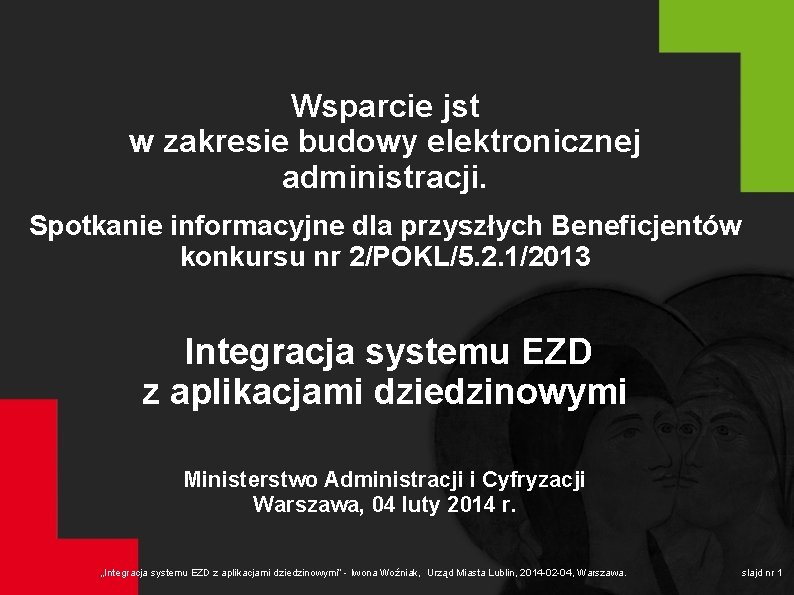 Wsparcie jst
w zakresie budowy elektronicznej administracji.

Spotkanie informacyjne dla przyszłych Beneficjentów konkursu nr 2/POKL/5.2.1/2013

Integracja systemu EZD
z aplikacjami dziedzinowymi

Ministerstwo Administracji i Cyfryzacji
Warszawa, 04 luty 2014 r.

„Integracja systemu EZD z aplikacjami dziedzinowymi" - Iwona Woźniak, Urząd Miasta Lublin, 2014-02-04, Warszawa.

slajd nr 1